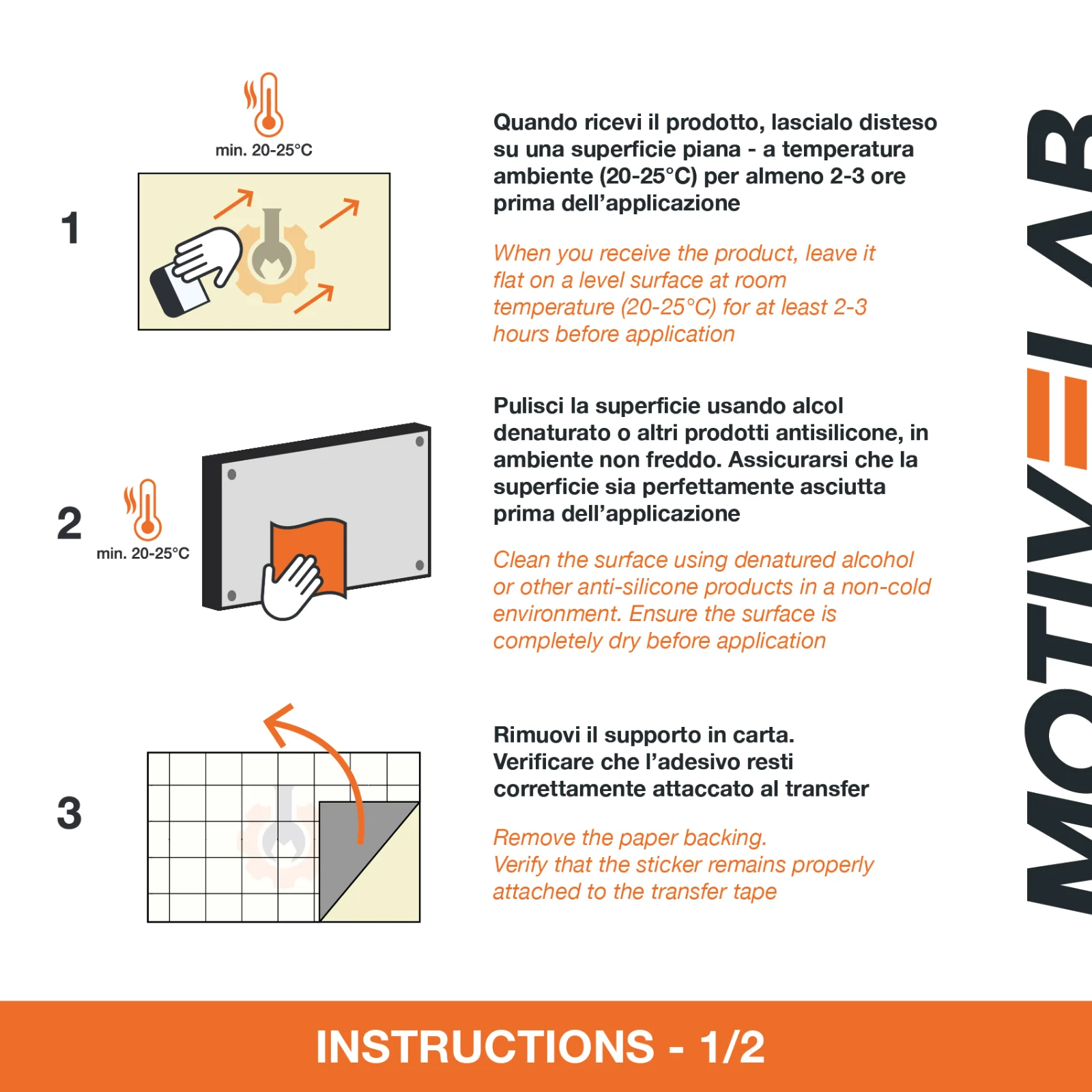 min. 20-25°C

1

Quando ricevi il prodotto, lascialo disteso su una superficie piana - a temperatura ambiente (20-25°C) per almeno 2-3 ore prima dell'applicazione

When you receive the product, leave it flat on a level surface at room temperature (20-25°C) for at least 2-3 hours before application

2

min. 20-25°C

Pulisci la superficie usando alcol denaturato o altri prodotti antisilicone, in ambiente non freddo. Assicurarsi che la superficie sia perfettamente asciutta prima dell'applicazione

Clean the surface using denatured alcohol or other anti-silicone products in a non-cold environment. Ensure the surface is completely dry before application

3

Rimuovi il supporto in carta. Verificare che l'adesivo resti correttamente attaccato al transfer

Remove the paper backing. Verify that the sticker remains properly attached to the transfer tape

MOTIVELAB

INSTRUCTIONS - 1/2